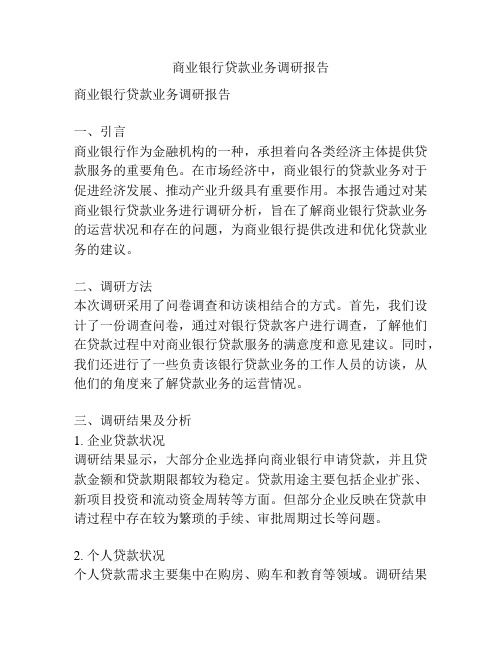 商业银行贷款业务调研报告

商业银行贷款业务调研报告

一、引言
商业银行作为金融机构的一种，承担着向各类经济主体提供贷款服务的重要角色。在市场经济中，商业银行的贷款业务对于促进经济发展、推动产业升级具有重要作用。本报告通过对某商业银行贷款业务进行调研分析，旨在了解商业银行贷款业务的运营状况和存在的问题，为商业银行提供改进和优化贷款业务的建议。

二、调研方法
本次调研采用了问卷调查和访谈相结合的方式。首先，我们设计了一份调查问卷，通过对银行贷款客户进行调查，了解他们在贷款过程中对商业银行贷款服务的满意度和意见建议。同时，我们还进行了一些负责该银行贷款业务的工作人员的访谈，从他们的角度来了解贷款业务的运营情况。

三、调研结果及分析
1. 企业贷款状况
调研结果显示，大部分企业选择向商业银行申请贷款，并且贷款金额和贷款期限都较为稳定。贷款用途主要包括企业扩张、新项目投资和流动资金周转等方面。但部分企业反映在贷款申请过程中存在较为繁琐的手续、审批周期过长等问题。

2. 个人贷款状况
个人贷款需求主要集中在购房、购车和教育等领域。调研结果